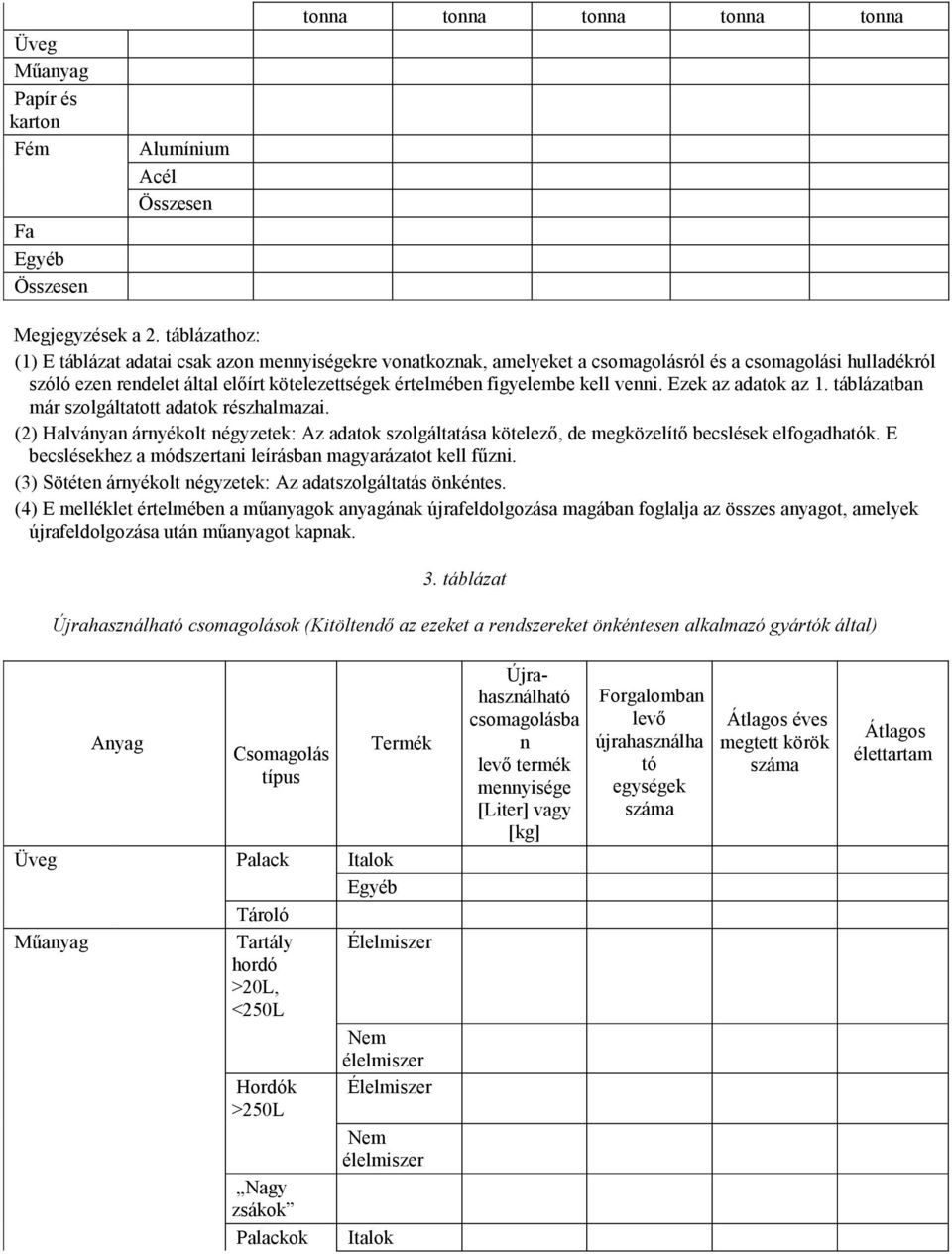 |  |  | tonna | tonna | tonna | tonna | tonna |
|---|---|---|---|---|---|---|
| Üveg |  |  |  |  |  |  |
| Műanyag |  |  |  |  |  |  |
| Papír és karton |  |  |  |  |  |  |
| Fém | Alumínium |  |  |  |  |  |
|  | Acél |  |  |  |  |  |
|  | Összesen |  |  |  |  |  |
| Fa |  |  |  |  |  |  |
| Egyéb |  |  |  |  |  |  |
| Összesen |  |  |  |  |  |  |

Megjegyzések a 2. táblázathoz:
(1) E táblázat adatai csak azon mennyiségekre vonatkoznak, amelyeket a csomagolásról és a csomagolási hulladékról szóló ezen rendelet által előírt kötelezettségek értelmében figyelembe kell venni. Ezek az adatok az 1. táblázatban már szolgáltatott adatok részhalmazai.
(2) Halványan árnyékolt négyzetek: Az adatok szolgáltatása kötelező, de megközelítő becslések elfogadhatók. E becslésekhez a módszertani leírásban magyarázatot kell fűzni.
(3) Sötéten árnyékolt négyzetek: Az adatszolgáltatás önkéntes.
(4) E melléklet értelmében a műanyagok anyagának újrafeldolgozása magában foglalja az összes anyagot, amelyek újrafeldolgozása után műanyagot kapnak.

3. táblázat

Újrahasználható csomagolások (Kitöltendő az ezeket a rendszereket önkéntesen alkalmazó gyártók által)

| Anyag | Csomagolás típus | Termék | Újrahasználható csomagolásban levő termék mennyisége [Liter] vagy [kg] | Forgalomban levő újrahasználható egységek száma | Átlagos éves megtett körök száma | Átlagos élettartam |
|---|---|---|---|---|---|---|
| Üveg | Palack | Italok |  |  |  |  |
|  |  | Egyéb |  |  |  |  |
|  | Tároló |  |  |  |  |  |
| Műanyag | Tartály hordó >20L, <250L | Élelmiszer |  |  |  |  |
|  |  | Nem élelmiszer |  |  |  |  |
|  | Hordók >250L | Élelmiszer |  |  |  |  |
|  |  | Nem élelmiszer |  |  |  |  |
|  | „Nagy zsákok” |  |  |  |  |  |
|  | Palackok | Italok |  |  |  |  |